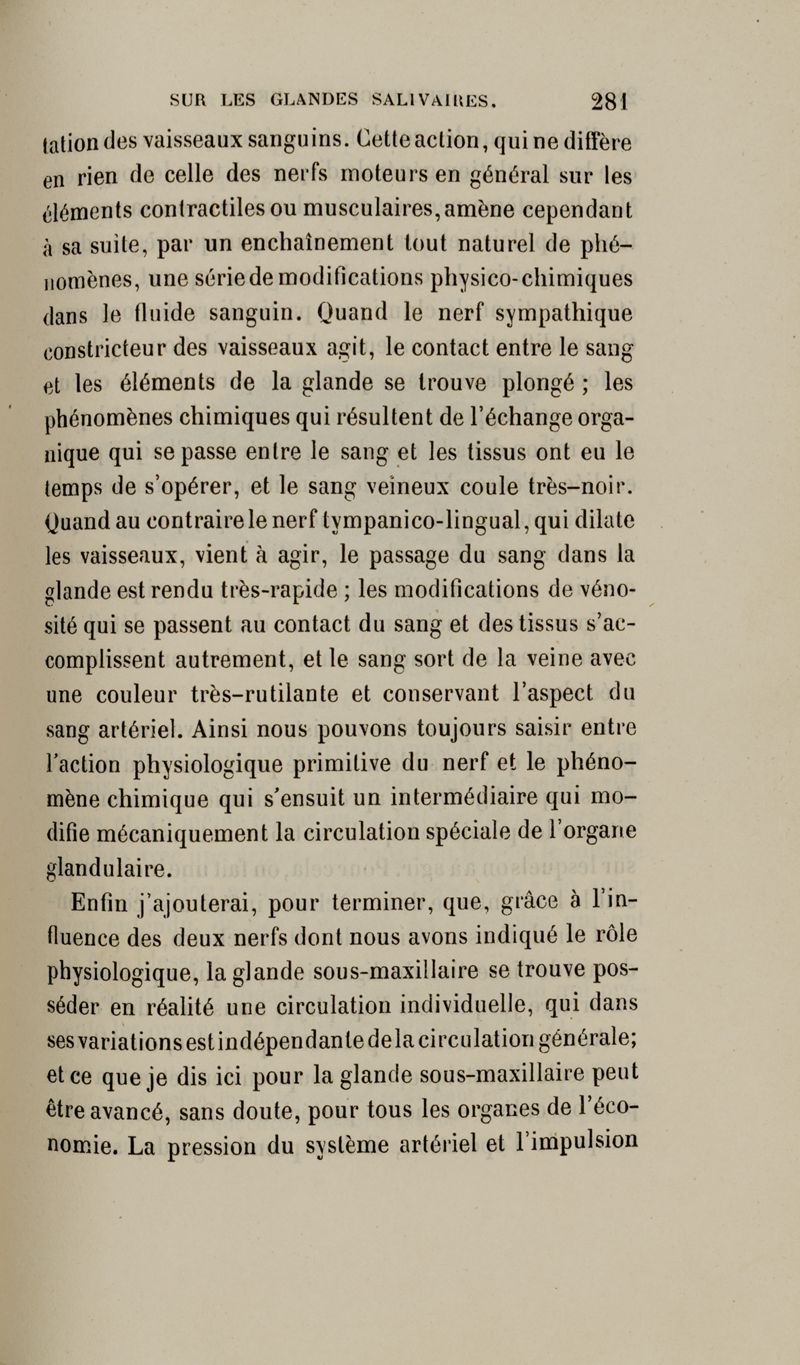 SUR LES GLANDES SALIVAIRES. 281

tation des vaisseaux sanguins. Cette action, qui ne diffère en rien de celle des nerfs moteurs en général sur les éléments contractiles ou musculaires, amène cependant à sa suite, par un enchaînement tout naturel de phénomènes, une série de modifications physico-chimiques dans le fluide sanguin. Quand le nerf sympathique constricteur des vaisseaux agit, le contact entre le sang et les éléments de la glande se trouve plongé ; les phénomènes chimiques qui résultent de l'échange organique qui se passe entre le sang et les tissus ont eu le temps de s'opérer, et le sang veineux coule très-noir. Quand au contraire le nerf tympanico-lingual, qui dilate les vaisseaux, vient à agir, le passage du sang dans la glande est rendu très-rapide ; les modifications de vénosité qui se passent au contact du sang et des tissus s'accomplissent autrement, et le sang sort de la veine avec une couleur très-rutilante et conservant l'aspect du sang artériel. Ainsi nous pouvons toujours saisir entre l'action physiologique primitive du nerf et le phénomène chimique qui s'ensuit un intermédiaire qui modifie mécaniquement la circulation spéciale de l'organe glandulaire.

Enfin j'ajouterai, pour terminer, que, grâce à l'influence des deux nerfs dont nous avons indiqué le rôle physiologique, la glande sous-maxillaire se trouve posséder en réalité une circulation individuelle, qui dans ses variations est indépendante de la circulation générale; et ce que je dis ici pour la glande sous-maxillaire peut être avancé, sans doute, pour tous les organes de l'économie. La pression du système artériel et l'impulsion